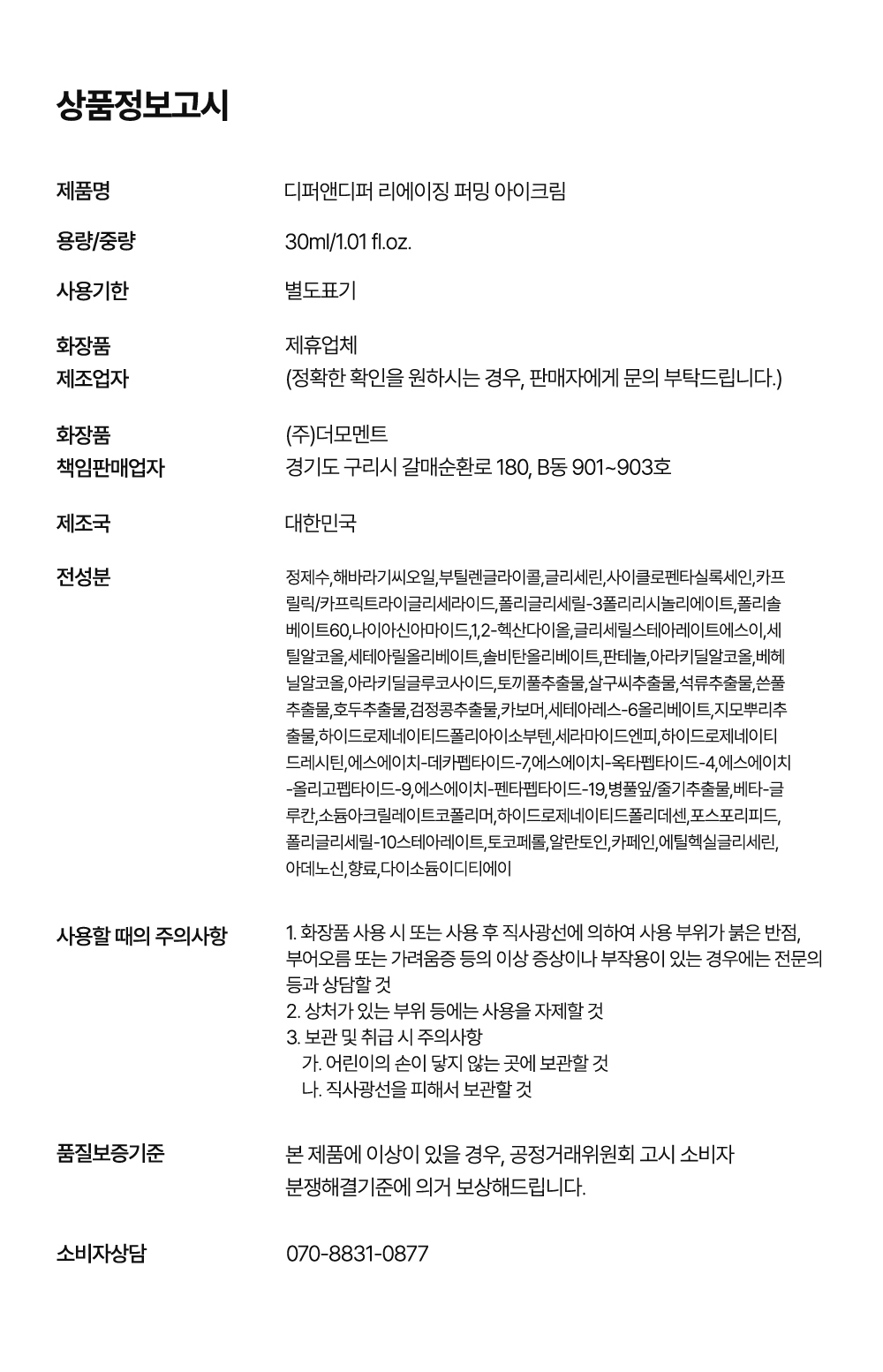 상품정보고시

제품명
디퍼앤디퍼 리에이징 퍼밍 아이크림

용량/중량
30ml/1.01 fl.oz.

사용기한
별도표기

화장품
제조업자
제휴업체
(정확한 확인을 원하시는 경우, 판매자에게 문의 부탁드립니다.)

화장품
책임판매업자
(주)더모멘트
경기도 구리시 갈매순환로 180, B동 901~903호

제조국
대한민국

전성분
정제수,해바라기씨오일,부틸렌글라이콜,글리세린,사이클로펜타실록세인,카프릴릭/카프릭트라이글리세라이드,폴리글리세릴-3폴리리시놀리에이트,폴리솔베이트60,나이아신아마이드,1,2-헥산다이올,글리세릴스테아레이트에스이,세틸알코올,세테아릴올리베이트,솔비탄올리베이트,판테놀,아라키딜알코올,베헤닐알코올,아라키딜글루코사이드,토끼풀추출물,살구씨추출물,석류추출물,쓴풀추출물,호두추출물,검정콩추출물,카보머,세테아레스-6올리베이트,지모뿌리추출물,하이드로제네이티드폴리아이소부텐,세라마이드엔피,하이드로제네이티드레시틴,에스에이치-데카펩타이드-7,에스에이치-옥타펩타이드-4,에스에이치-올리고펩타이드-9,에스에이치-펜타펩타이드-19,병풀잎/줄기추출물,베타-글루칸,소듐아크릴레이트코폴리머,하이드로제네이티드폴리데센,포스포리피드,폴리글리세릴-10스테아레이트,토코페롤,알란토인,카페인,에틸헥실글리세린,아데노신,향료,다이소듐이디티에이

사용할 때의 주의사항
1. 화장품 사용 시 또는 사용 후 직사광선에 의하여 사용 부위가 붉은 반점, 부어오름 또는 가려움증 등의 이상 증상이나 부작용이 있는 경우에는 전문의 등과 상담할 것
2. 상처가 있는 부위 등에는 사용을 자제할 것
3. 보관 및 취급 시 주의사항
가. 어린이의 손이 닿지 않는 곳에 보관할 것
나. 직사광선을 피해서 보관할 것

품질보증기준
본 제품에 이상이 있을 경우, 공정거래위원회 고시 소비자 분쟁해결기준에 의거 보상해드립니다.

소비자상담
070-8831-0877